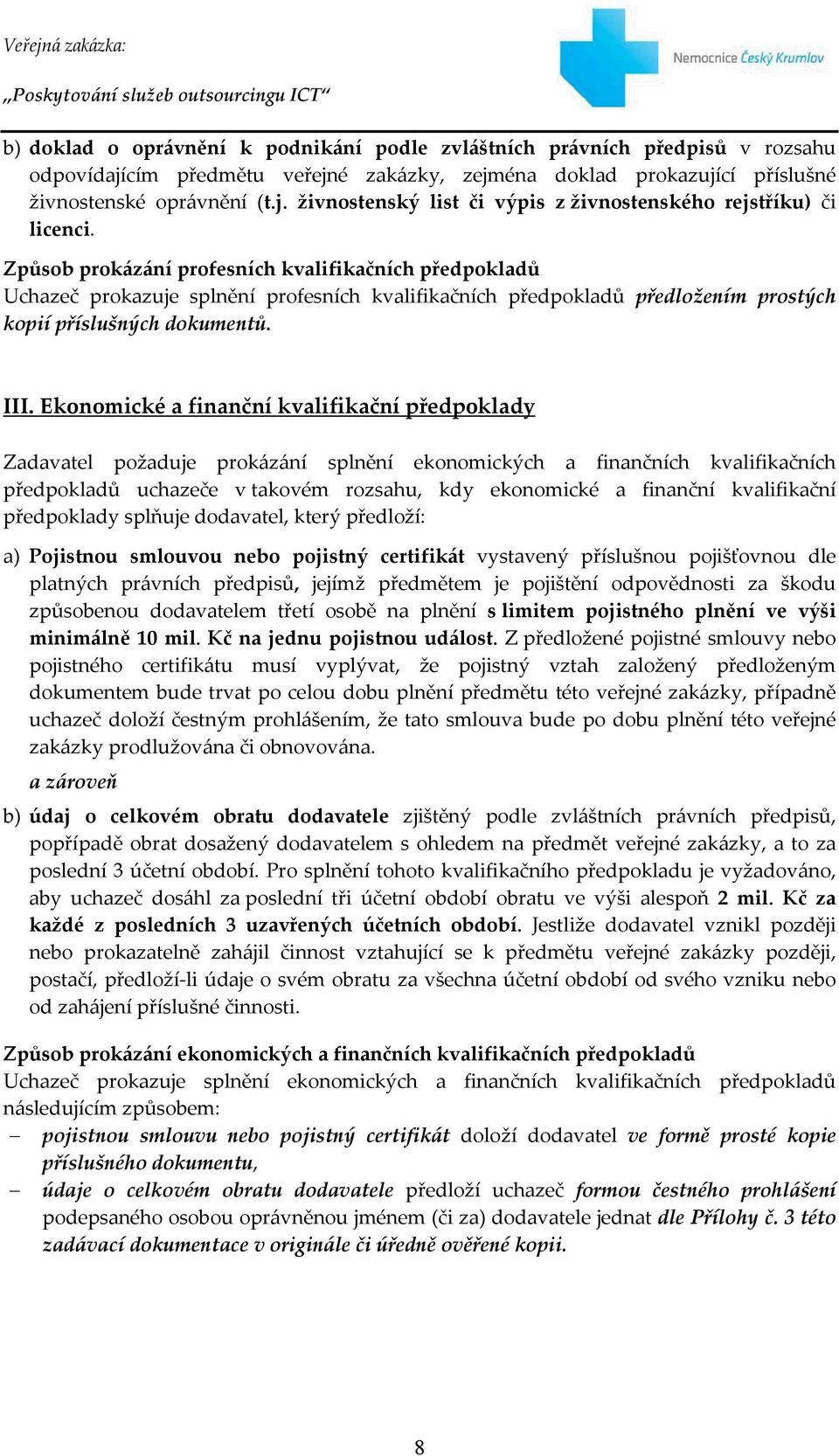 Veřejná zakázka:
„Poskytování služeb outsourcingu ICT“

Nemocnice Český Krumlov

b) doklad o oprávnění k podnikání podle zvláštních právních předpisů v rozsahu odpovídajícím předmětu veřejné zakázky, zejména doklad prokazující příslušné živnostenské oprávnění (t.j. živnostenský list či výpis z živnostenského rejstříku) či licenci.

Způsob prokázání profesních kvalifikačních předpokladů
Uchazeč prokazuje splnění profesních kvalifikačních předpokladů předložením prostých kopií příslušných dokumentů.

III. Ekonomické a finanční kvalifikační předpoklady

Zadavatel požaduje prokázání splnění ekonomických a finančních kvalifikačních předpokladů uchazeče v takovém rozsahu, kdy ekonomické a finanční kvalifikační předpoklady splňuje dodavatel, který předloží:

a) Pojistnou smlouvou nebo pojistný certifikát vystavený příslušnou pojišťovnou dle platných právních předpisů, jejímž předmětem je pojištění odpovědnosti za škodu způsobenou dodavatelem třetí osobě na plnění s limitem pojistného plnění ve výši minimálně 10 mil. Kč na jednu pojistnou událost. Z předložené pojistné smlouvy nebo pojistného certifikátu musí vyplývat, že pojistný vztah založený předloženým dokumentem bude trvat po celou dobu plnění předmětu této veřejné zakázky, případně uchazeč doloží čestným prohlášením, že tato smlouva bude po dobu plnění této veřejné zakázky prodlužována či obnovována.

a zároveň

b) údaj o celkovém obratu dodavatele zjištěný podle zvláštních právních předpisů, popřípadě obrat dosažený dodavatelem s ohledem na předmět veřejné zakázky, a to za poslední 3 účetní období. Pro splnění tohoto kvalifikačního předpokladu je vyžadováno, aby uchazeč dosáhl za poslední tři účetní období obratu ve výši alespoň 2 mil. Kč za každé z posledních 3 uzavřených účetních období. Jestliže dodavatel vznikl později nebo prokazatelně zahájil činnost vztahující se k předmětu veřejné zakázky později, postačí, předloží-li údaje o svém obratu za všechna účetní období od svého vzniku nebo od zahájení příslušné činnosti.

Způsob prokázání ekonomických a finančních kvalifikačních předpokladů
Uchazeč prokazuje splnění ekonomických a finančních kvalifikačních předpokladů následujícím způsobem:
– pojistnou smlouvu nebo pojistný certifikát doloží dodavatel ve formě prosté kopie příslušného dokumentu,
– údaje o celkovém obratu dodavatele předloží uchazeč formou čestného prohlášení podepsaného osobou oprávněnou jménem (či za) dodavatele jednat dle Přílohy č. 3 této zadávací dokumentace v originále či úředně ověřené kopii.

8